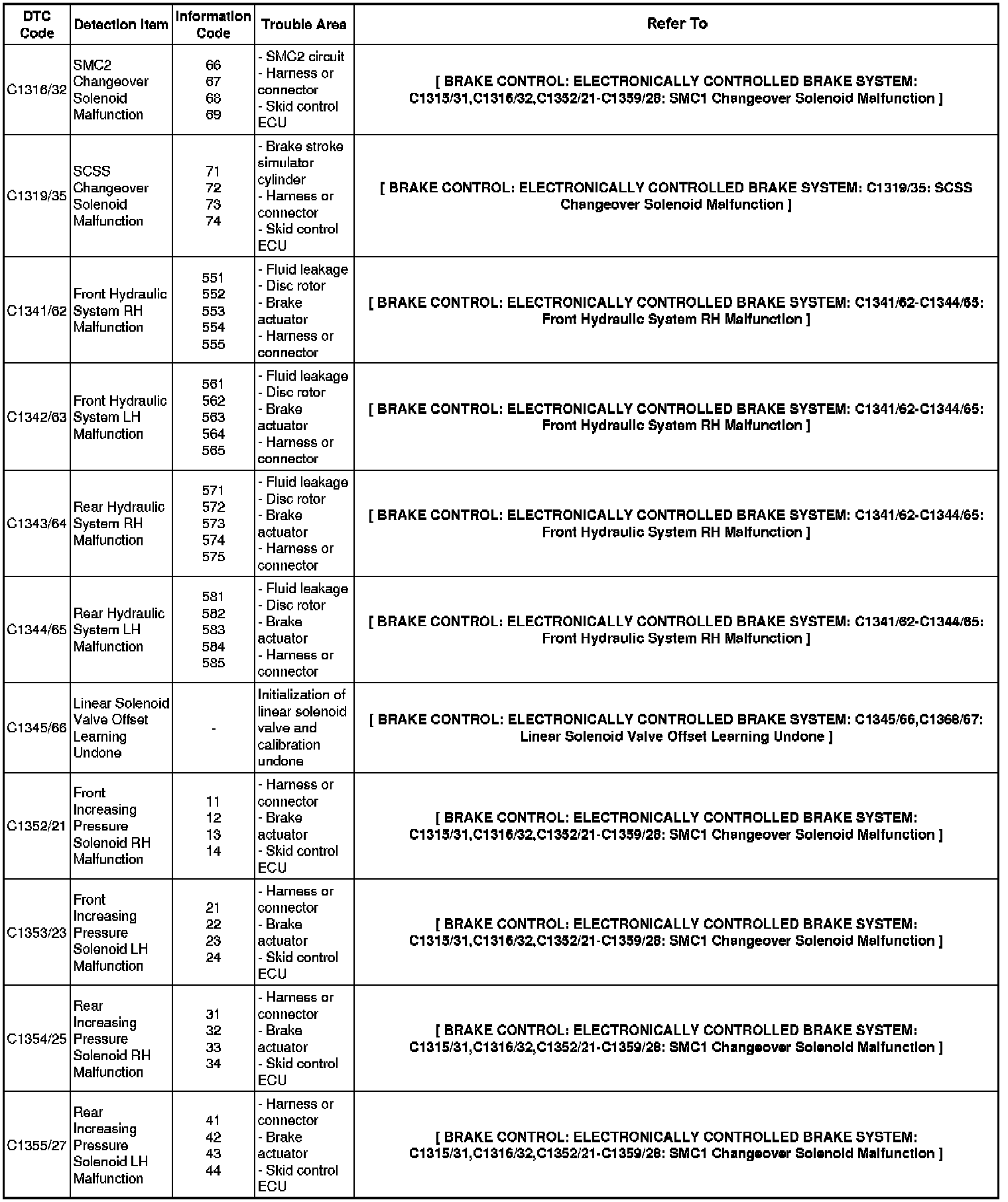 | DTC Code | Detection Item | Information Code | Trouble Area | Refer To |
|---|---|---|---|---|
| C1316/32 | SMC2 Changeover Solenoid Malfunction | 66 67 68 69 | - SMC2 circuit - Harness or connector - Skid control ECU | [ BRAKE CONTROL: ELECTRONICALLY CONTROLLED BRAKE SYSTEM: C1315/31,C1316/32,C1352/21-C1359/28: SMC1 Changeover Solenoid Malfunction ] |
| C1319/35 | SCSS Changeover Solenoid Malfunction | 71 72 73 74 | - Brake stroke simulator cylinder - Harness or connector - Skid control ECU | [ BRAKE CONTROL: ELECTRONICALLY CONTROLLED BRAKE SYSTEM: C1319/35: SCSS Changeover Solenoid Malfunction ] |
| C1341/62 | Front Hydraulic System RH Malfunction | 551 552 553 554 555 | - Fluid leakage - Disc rotor - Brake actuator - Harness or connector | [ BRAKE CONTROL: ELECTRONICALLY CONTROLLED BRAKE SYSTEM: C1341/62-C1344/65: Front Hydraulic System RH Malfunction ] |
| C1342/63 | Front Hydraulic System LH Malfunction | 561 562 563 564 565 | - Fluid leakage - Disc rotor - Brake actuator - Harness or connector | [ BRAKE CONTROL: ELECTRONICALLY CONTROLLED BRAKE SYSTEM: C1341/62-C1344/65: Front Hydraulic System RH Malfunction ] |
| C1343/64 | Rear Hydraulic System RH Malfunction | 571 572 573 574 575 | - Fluid leakage - Disc rotor - Brake actuator - Harness or connector | [ BRAKE CONTROL: ELECTRONICALLY CONTROLLED BRAKE SYSTEM: C1341/62-C1344/65: Front Hydraulic System RH Malfunction ] |
| C1344/65 | Rear Hydraulic System LH Malfunction | 581 582 583 584 585 | - Fluid leakage - Disc rotor - Brake actuator - Harness or connector | [ BRAKE CONTROL: ELECTRONICALLY CONTROLLED BRAKE SYSTEM: C1341/62-C1344/65: Front Hydraulic System RH Malfunction ] |
| C1345/66 | Linear Solenoid Valve Offset Learning Undone | - | Initialization of linear solenoid valve and calibration undone | [ BRAKE CONTROL: ELECTRONICALLY CONTROLLED BRAKE SYSTEM: C1345/66,C1368/67: Linear Solenoid Valve Offset Learning Undone ] |
| C1352/21 | Front Increasing Pressure Solenoid RH Malfunction | 11 12 13 14 | - Harness or connector - Brake actuator - Skid control ECU | [ BRAKE CONTROL: ELECTRONICALLY CONTROLLED BRAKE SYSTEM: C1315/31,C1316/32,C1352/21-C1359/28: SMC1 Changeover Solenoid Malfunction ] |
| C1353/23 | Front Increasing Pressure Solenoid LH Malfunction | 21 22 23 24 | - Harness or connector - Brake actuator - Skid control ECU | [ BRAKE CONTROL: ELECTRONICALLY CONTROLLED BRAKE SYSTEM: C1315/31,C1316/32,C1352/21-C1359/28: SMC1 Changeover Solenoid Malfunction ] |
| C1354/25 | Rear Increasing Pressure Solenoid RH Malfunction | 31 32 33 34 | - Harness or connector - Brake actuator - Skid control ECU | [ BRAKE CONTROL: ELECTRONICALLY CONTROLLED BRAKE SYSTEM: C1315/31,C1316/32,C1352/21-C1359/28: SMC1 Changeover Solenoid Malfunction ] |
| C1355/27 | Rear Increasing Pressure Solenoid LH Malfunction | 41 42 43 44 | - Harness or connector - Brake actuator - Skid control ECU | [ BRAKE CONTROL: ELECTRONICALLY CONTROLLED BRAKE SYSTEM: C1315/31,C1316/32,C1352/21-C1359/28: SMC1 Changeover Solenoid Malfunction ] |